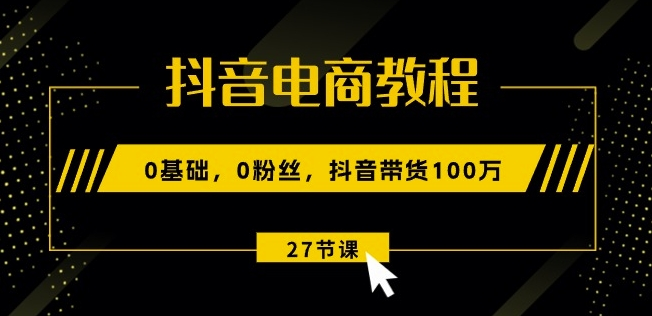 抖音电商教程

0基础，0粉丝，抖音带货100万

27节课